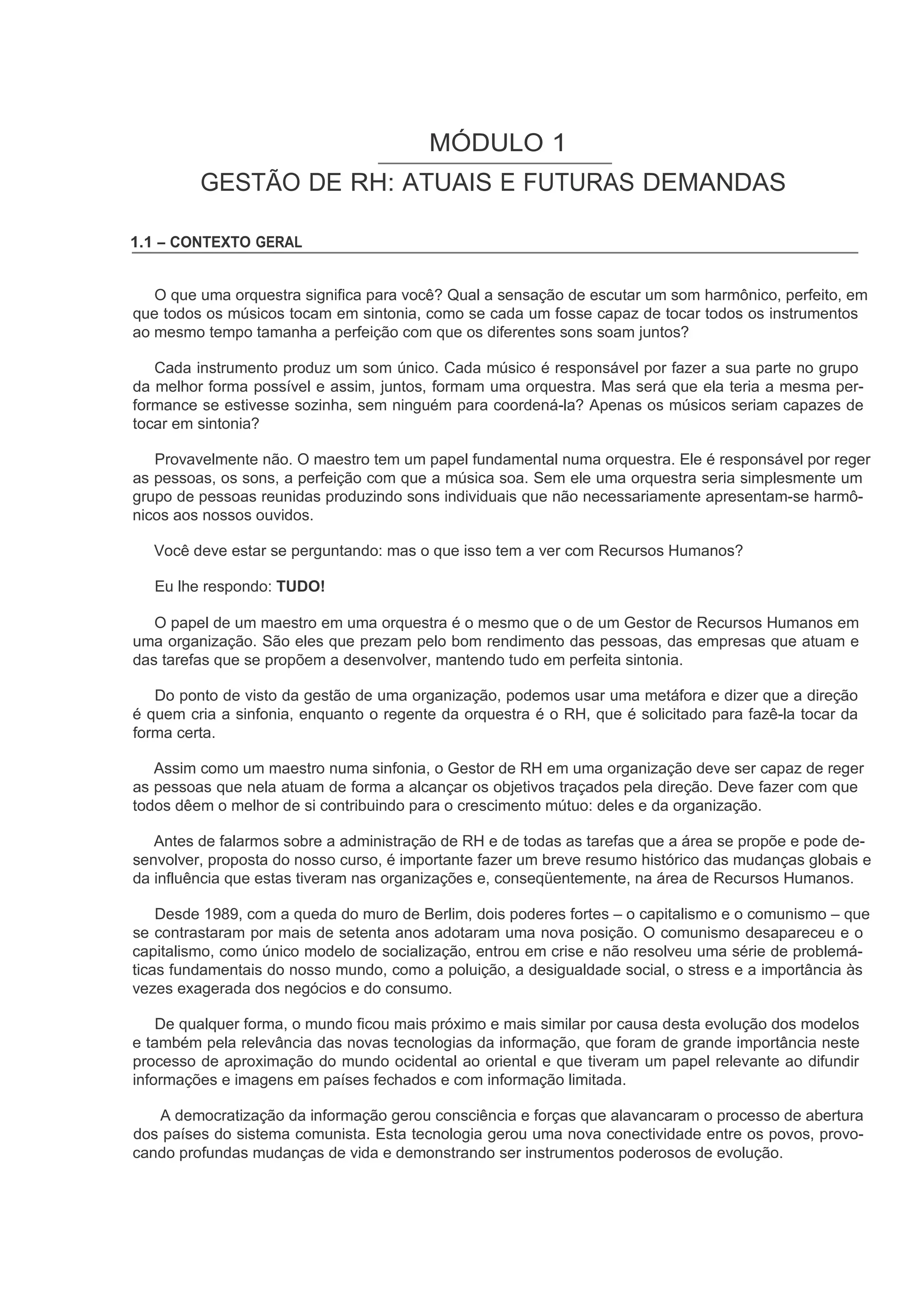 MÓDULO 1

GESTÃO DE RH: ATUAIS E FUTURAS DEMANDAS

1.1 – CONTEXTO GERAL

O que uma orquestra significa para você? Qual a sensação de escutar um som harmônico, perfeito, em que todos os músicos tocam em sintonia, como se cada um fosse capaz de tocar todos os instrumentos ao mesmo tempo tamanha a perfeição com que os diferentes sons soam juntos?

Cada instrumento produz um som único. Cada músico é responsável por fazer a sua parte no grupo da melhor forma possível e assim, juntos, formam uma orquestra. Mas será que ela teria a mesma performance se estivesse sozinha, sem ninguém para coordená-la? Apenas os músicos seriam capazes de tocar em sintonia?

Provavelmente não. O maestro tem um papel fundamental numa orquestra. Ele é responsável por reger as pessoas, os sons, a perfeição com que a música soa. Sem ele uma orquestra seria simplesmente um grupo de pessoas reunidas produzindo sons individuais que não necessariamente apresentam-se harmônicos aos nossos ouvidos.

Você deve estar se perguntando: mas o que isso tem a ver com Recursos Humanos?

Eu lhe respondo: TUDO!

O papel de um maestro em uma orquestra é o mesmo que o de um Gestor de Recursos Humanos em uma organização. São eles que prezam pelo bom rendimento das pessoas, das empresas que atuam e das tarefas que se propõem a desenvolver, mantendo tudo em perfeita sintonia.

Do ponto de visto da gestão de uma organização, podemos usar uma metáfora e dizer que a direção é quem cria a sinfonia, enquanto o regente da orquestra é o RH, que é solicitado para fazê-la tocar da forma certa.

Assim como um maestro numa sinfonia, o Gestor de RH em uma organização deve ser capaz de reger as pessoas que nela atuam de forma a alcançar os objetivos traçados pela direção. Deve fazer com que todos dêem o melhor de si contribuindo para o crescimento mútuo: deles e da organização.

Antes de falarmos sobre a administração de RH e de todas as tarefas que a área se propõe e pode desenvolver, proposta do nosso curso, é importante fazer um breve resumo histórico das mudanças globais e da influência que estas tiveram nas organizações e, conseqüentemente, na área de Recursos Humanos.

Desde 1989, com a queda do muro de Berlim, dois poderes fortes – o capitalismo e o comunismo – que se contrastaram por mais de setenta anos adotaram uma nova posição. O comunismo desapareceu e o capitalismo, como único modelo de socialização, entrou em crise e não resolveu uma série de problemáticas fundamentais do nosso mundo, como a poluição, a desigualdade social, o stress e a importância às vezes exagerada dos negócios e do consumo.

De qualquer forma, o mundo ficou mais próximo e mais similar por causa desta evolução dos modelos e também pela relevância das novas tecnologias da informação, que foram de grande importância neste processo de aproximação do mundo ocidental ao oriental e que tiveram um papel relevante ao difundir informações e imagens em países fechados e com informação limitada.

A democratização da informação gerou consciência e forças que alavancaram o processo de abertura dos países do sistema comunista. Esta tecnologia gerou uma nova conectividade entre os povos, provocando profundas mudanças de vida e demonstrando ser instrumentos poderosos de evolução.